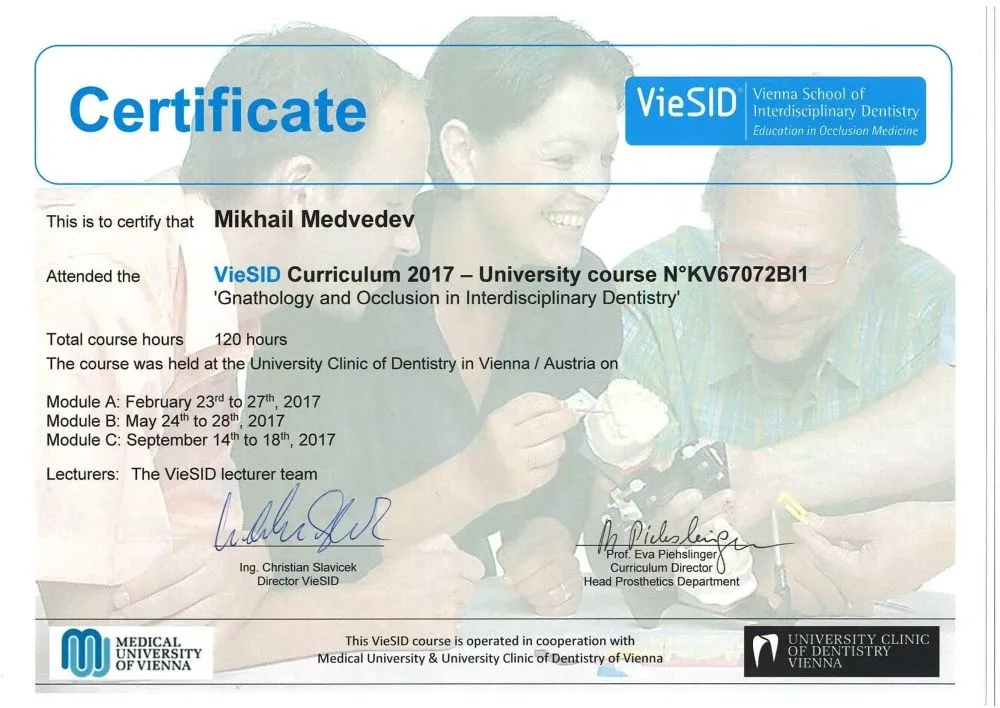 Certificate

VieSID® Vienna School of Interdisciplinary Dentistry
Education in Occlusion Medicine

This is to certify that Mikhail Medvedev

Attended the VieSID Curriculum 2017 – University course N°KV67072BI1
'Gnathology and Occlusion in Interdisciplinary Dentistry'

Total course hours 120 hours
The course was held at the University Clinic of Dentistry in Vienna / Austria on

Module A: February 23rd to 27th, 2017
Module B: May 24th to 28th, 2017
Module C: September 14th to 18th, 2017

Lecturers: The VieSID lecturer team

Ing. Christian Slavicek
Director VieSID

Prof. Eva Piehslinger
Curriculum Director
Head Prosthetics Department

MEDICAL UNIVERSITY OF VIENNA

This VieSID course is operated in cooperation with
Medical University & University Clinic of Dentistry of Vienna

UNIVERSITY CLINIC OF DENTISTRY VIENNA